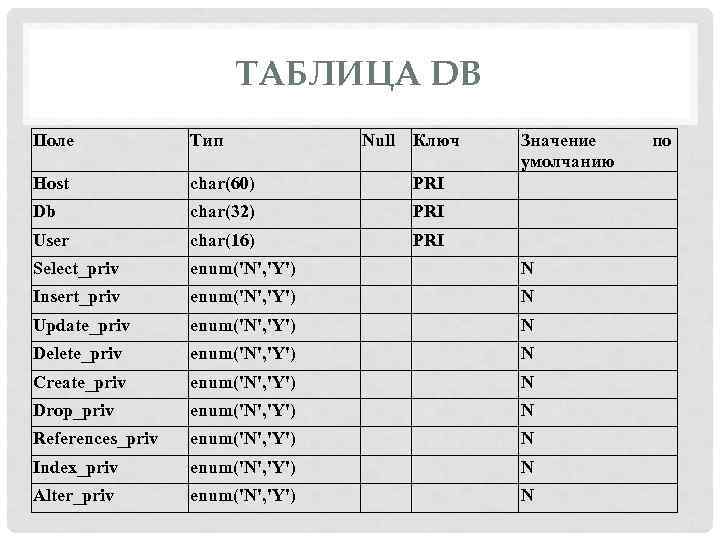 ТАБЛИЦА DB

| Поле | Тип | Null | Ключ | Значение по умолчанию |
|---|---|---|---|---|
| Host | char(60) | | PRI | |
| Db | char(32) | | PRI | |
| User | char(16) | | PRI | |
| Select_priv | enum('N','Y') | | | N |
| Insert_priv | enum('N','Y') | | | N |
| Update_priv | enum('N','Y') | | | N |
| Delete_priv | enum('N','Y') | | | N |
| Create_priv | enum('N','Y') | | | N |
| Drop_priv | enum('N','Y') | | | N |
| References_priv | enum('N','Y') | | | N |
| Index_priv | enum('N','Y') | | | N |
| Alter_priv | enum('N','Y') | | | N |